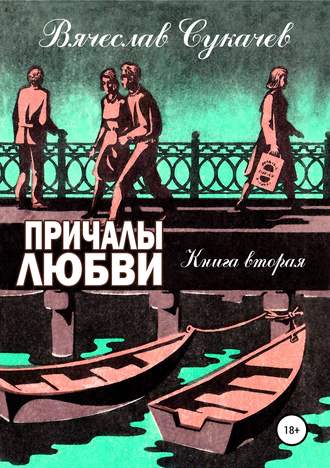 Вячеслав Сукачев

ПРИЧАЛЫ ЛЮБВИ

Книга вторая

18+